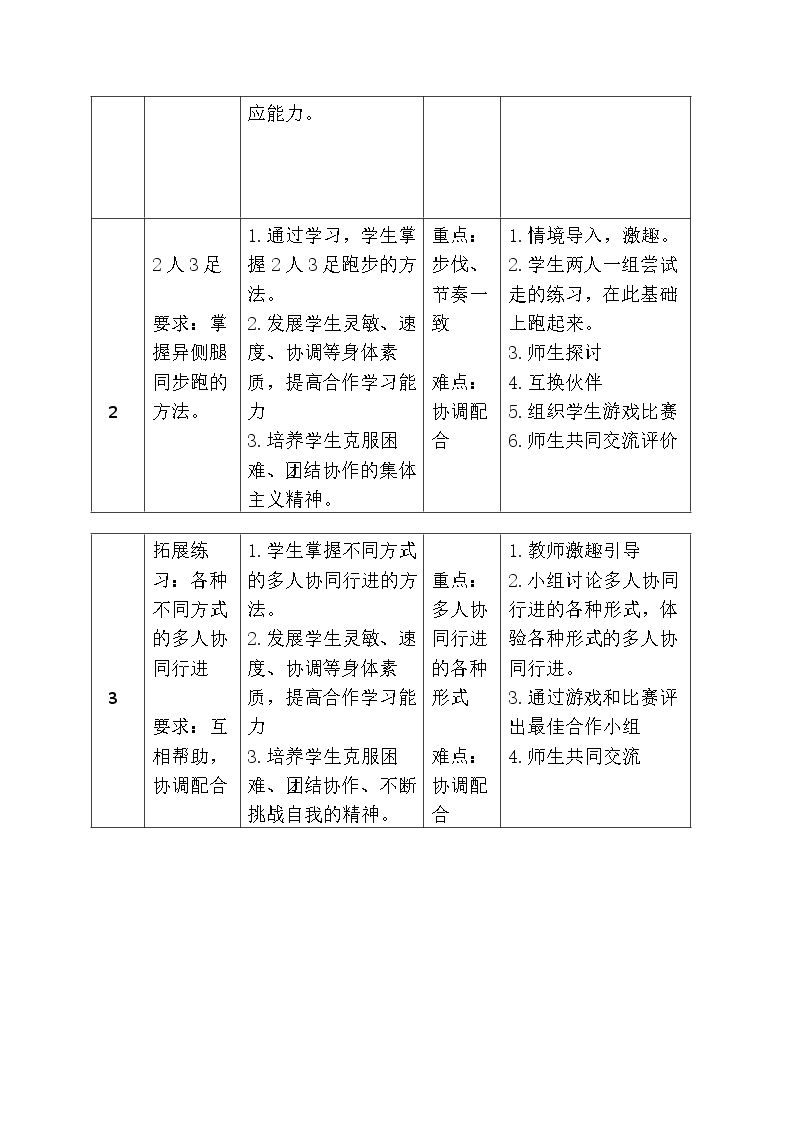 |  |  | 应能力。 |  |  |
|---|---|---|---|---|
| 2 | 2人3足 要求：掌握异侧腿同步跑的方法。 | 1.通过学习，学生掌握2人3足跑步的方法。 2.发展学生灵敏、速度、协调等身体素质，提高合作学习能力 3.培养学生克服困难、团结协作的集体主义精神。 | 重点：步伐、节奏一致 难点：协调配合 | 1.情境导入，激趣。 2.学生两人一组尝试走的练习，在此基础上跑起来。 3.师生探讨 4.互换伙伴 5.组织学生游戏比赛 6.师生共同交流评价 |

| 3 | 拓展练习：各种不同方式的多人协同行进 要求：互相帮助，协调配合 | 1.学生掌握不同方式的多人协同行进的方法。 2.发展学生灵敏、速度、协调等身体素质，提高合作学习能力 3.培养学生克服困难、团结协作、不断挑战自我的精神。 | 重点：多人协同行进的各种形式 难点：协调配合 | 1.教师激趣引导 2.小组讨论多人协同行进的各种形式，体验各种形式的多人协同行进。 3.通过游戏和比赛评出最佳合作小组 4.师生共同交流 |
|---|---|---|---|---|